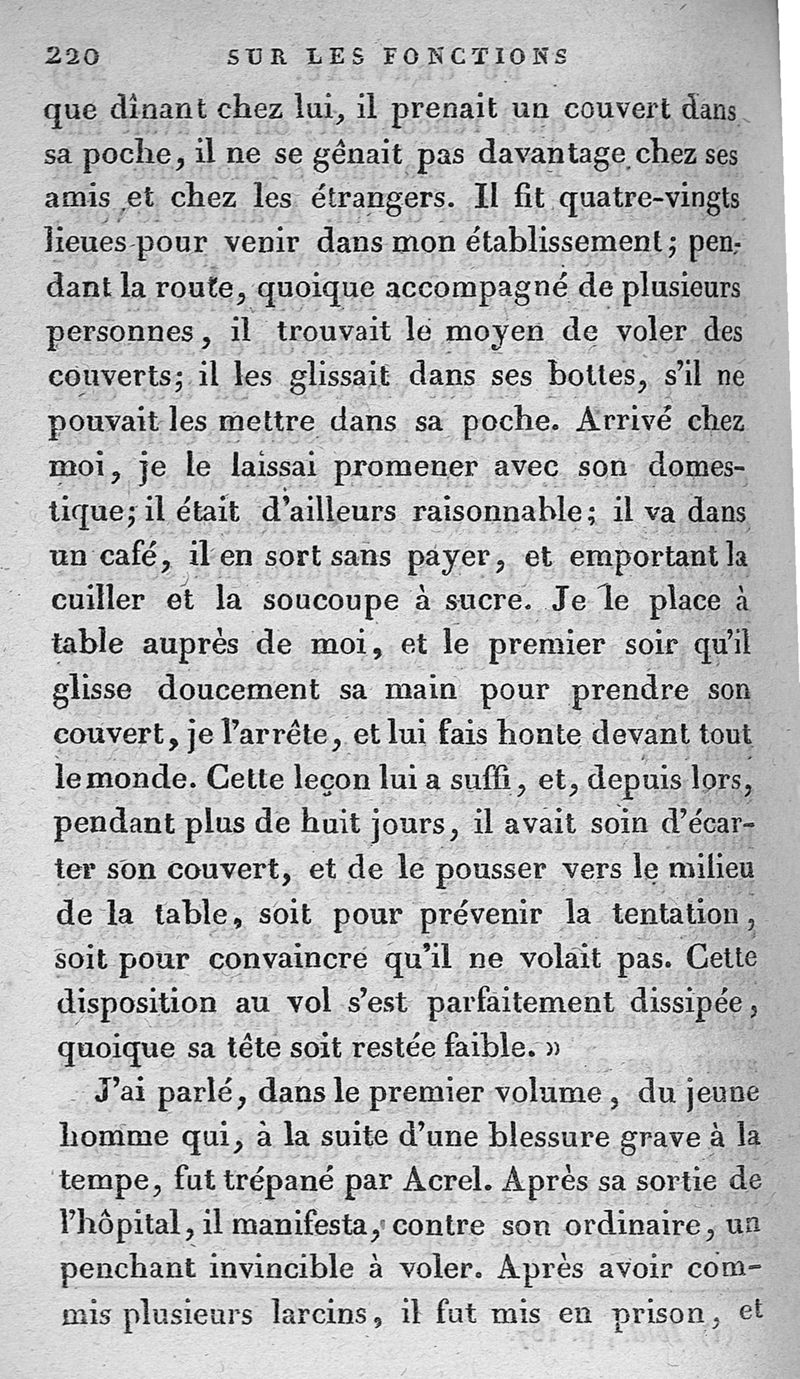 220 SUR LES FONCTIONS

que dînant chez lui, il prenait un couvert dans sa poche, il ne se gênait pas davantage chez ses amis et chez les étrangers. Il fit quatre-vingts lieues pour venir dans mon établissement; pendant la route, quoique accompagné de plusieurs personnes, il trouvait le moyen de voler des couverts; il les glissait dans ses bottes, s'il ne pouvait les mettre dans sa poche. Arrivé chez moi, je le laissai promener avec son domestique; il était d'ailleurs raisonnable; il va dans un café, il en sort sans payer, et emportant la cuiller et la soucoupe à sucre. Je le place à table auprès de moi, et le premier soir qu'il glisse doucement sa main pour prendre son couvert, je l'arrête, et lui fais honte devant tout le monde. Cette leçon lui a suffi, et, depuis lors, pendant plus de huit jours, il avait soin d'écarter son couvert, et de le pousser vers le milieu de la table, soit pour prévenir la tentation, soit pour convaincre qu'il ne volait pas. Cette disposition au vol s'est parfaitement dissipée, quoique sa tête soit restée faible. »

J'ai parlé, dans le premier volume, du jeune homme qui, à la suite d'une blessure grave à la tempe, fut trépané par Acrel. Après sa sortie de l'hôpital, il manifesta, contre son ordinaire, un penchant invincible à voler. Après avoir commis plusieurs larcins, il fut mis en prison, et